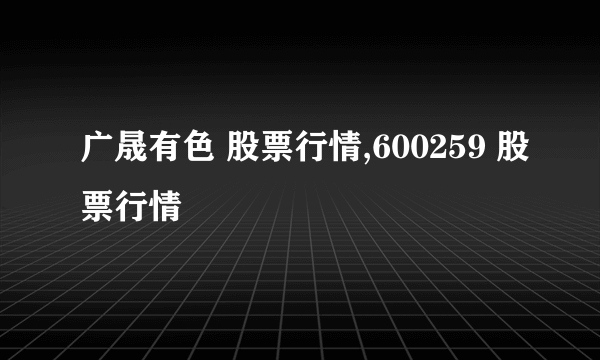 广晟有色 股票行情,600259 股票行情